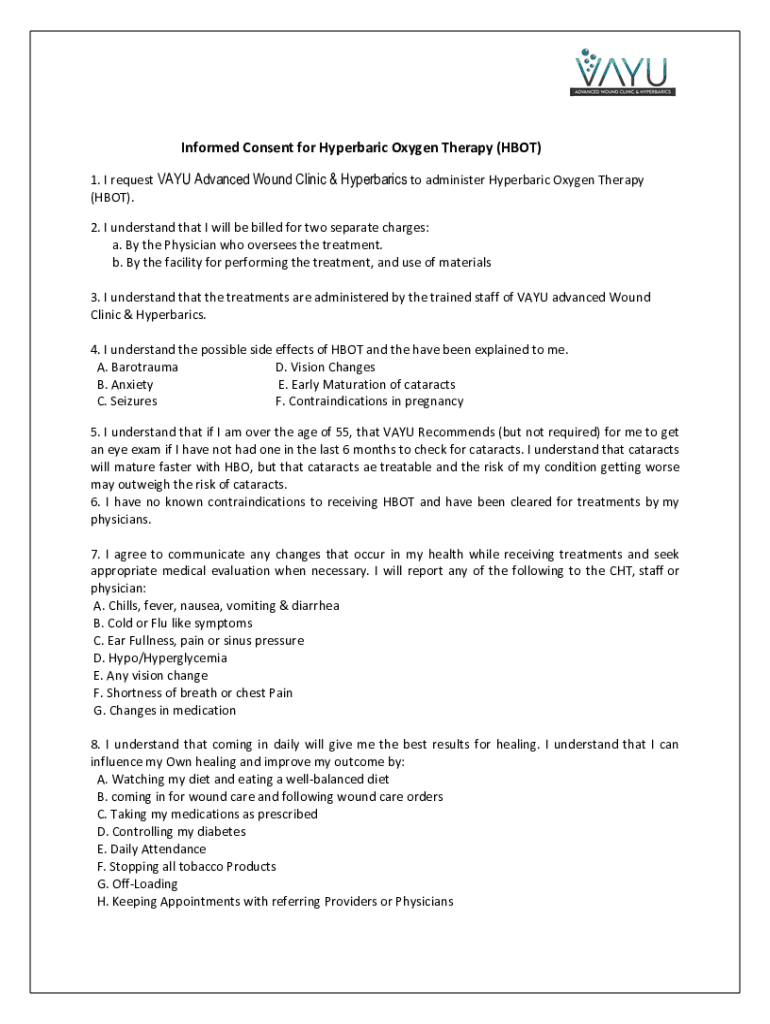 VAYU
ADVANCED WOUND CLINIC & HYPERBARICS

Informed Consent for Hyperbaric Oxygen Therapy (HBOT)

1. I request VAYU Advanced Wound Clinic & Hyperbarics to administer Hyperbaric Oxygen Therapy (HBOT).

2. I understand that I will be billed for two separate charges:
a. By the Physician who oversees the treatment.
b. By the facility for performing the treatment, and use of materials

3. I understand that the treatments are administered by the trained staff of VAYU advanced Wound Clinic & Hyperbarics.

4. I understand the possible side effects of HBOT and the have been explained to me.
A. Barotrauma
B. Anxiety
C. Seizures
D. Vision Changes
E. Early Maturation of cataracts
F. Contraindications in pregnancy

5. I understand that if I am over the age of 55, that VAYU Recommends (but not required) for me to get an eye exam if I have not had one in the last 6 months to check for cataracts. I understand that cataracts will mature faster with HBO, but that cataracts ae treatable and the risk of my condition getting worse may outweigh the risk of cataracts.
6. I have no known contraindications to receiving HBOT and have been cleared for treatments by my physicians.

7. I agree to communicate any changes that occur in my health while receiving treatments and seek appropriate medical evaluation when necessary. I will report any of the following to the CHT, staff or physician:
A. Chills, fever, nausea, vomiting & diarrhea
B. Cold or Flu like symptoms
C. Ear Fullness, pain or sinus pressure
D. Hypo/Hyperglycemia
E. Any vision change
F. Shortness of breath or chest Pain
G. Changes in medication

8. I understand that coming in daily will give me the best results for healing. I understand that I can influence my Own healing and improve my outcome by:
A. Watching my diet and eating a well-balanced diet
B. coming in for wound care and following wound care orders
C. Taking my medications as prescribed
D. Controlling my diabetes
E. Daily Attendance
F. Stopping all tobacco Products
G. Off-Loading
H. Keeping Appointments with referring Providers or Physicians